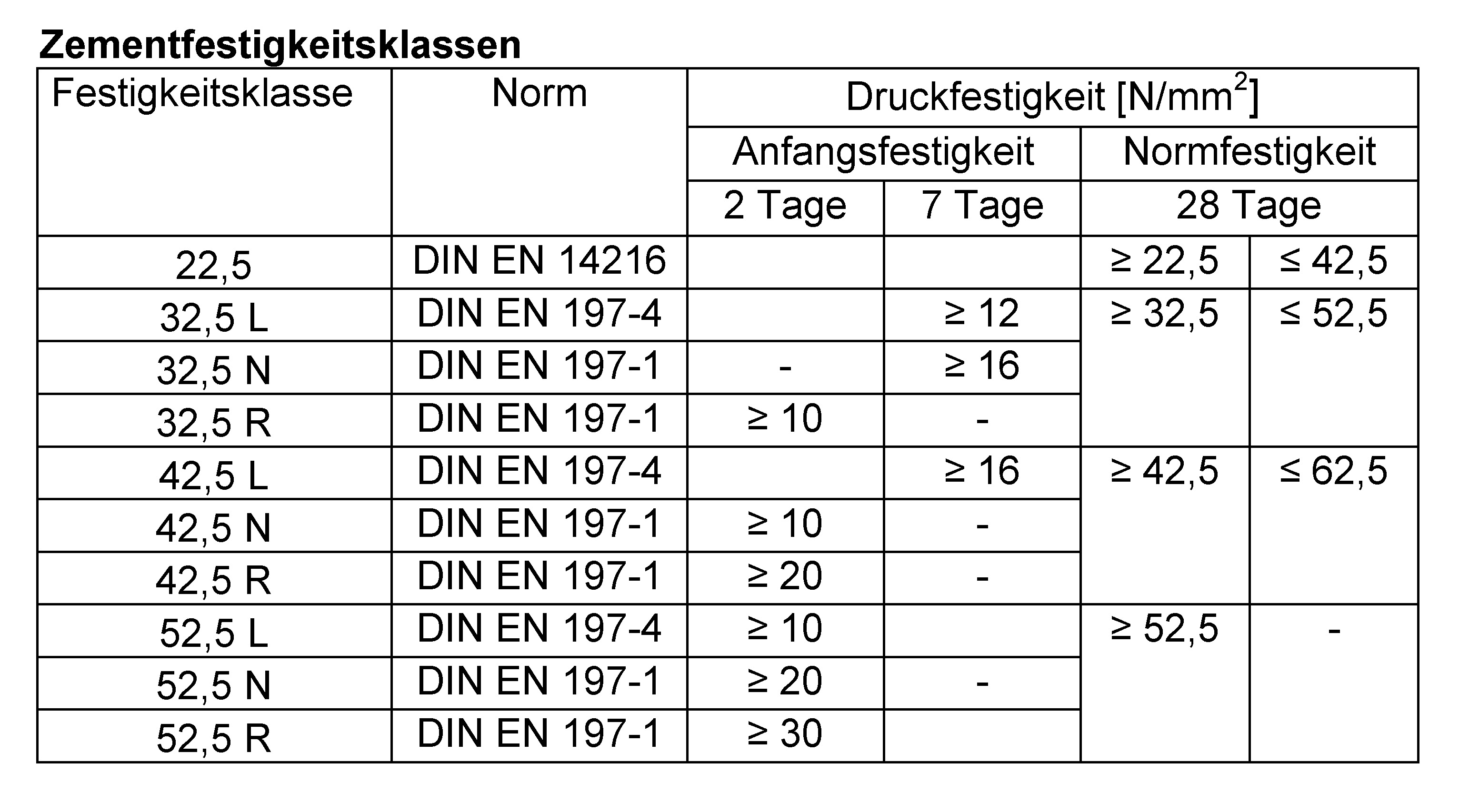 **Zementfestigkeitsklassen**

| Festigkeitsklasse | Norm | Druckfestigkeit [N/mm$^2$] | | | |
|---|---|---|---|---|---|
| | | Anfangsfestigkeit | | Normfestigkeit | |
| | | 2 Tage | 7 Tage | 28 Tage | |
| 22,5 | DIN EN 14216 | | | ≥ 22,5 | ≤ 42,5 |
| 32,5 L | DIN EN 197-4 | | ≥ 12 | ≥ 32,5 | ≤ 52,5 |
| 32,5 N | DIN EN 197-1 | - | ≥ 16 | | |
| 32,5 R | DIN EN 197-1 | ≥ 10 | - | | |
| 42,5 L | DIN EN 197-4 | | ≥ 16 | ≥ 42,5 | ≤ 62,5 |
| 42,5 N | DIN EN 197-1 | ≥ 10 | - | | |
| 42,5 R | DIN EN 197-1 | ≥ 20 | - | | |
| 52,5 L | DIN EN 197-4 | ≥ 10 | | ≥ 52,5 | - |
| 52,5 N | DIN EN 197-1 | ≥ 20 | - | | |
| 52,5 R | DIN EN 197-1 | ≥ 30 | | | |